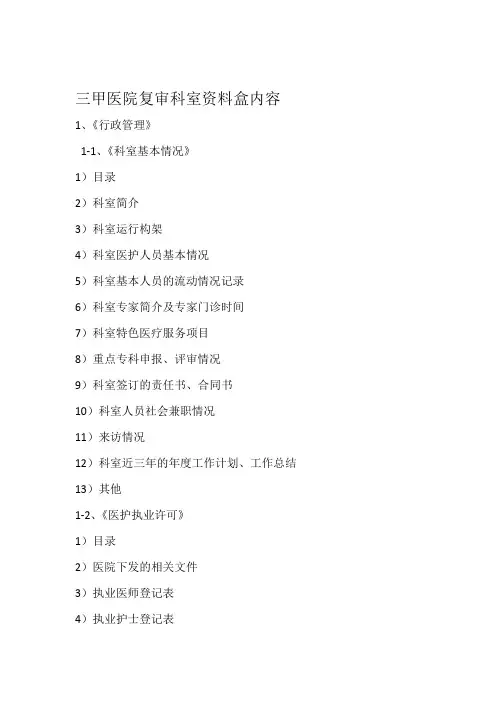 三甲医院复审科室资料盒内容

1、《行政管理》

1-1、《科室基本情况》

1）目录

2）科室简介

3）科室运行构架

4）科室医护人员基本情况

5）科室基本人员的流动情况记录

6）科室专家简介及专家门诊时间

7）科室特色医疗服务项目

8）重点专科申报、评审情况

9）科室签订的责任书、合同书

10）科室人员社会兼职情况

11）来访情况

12）科室近三年的年度工作计划、工作总结

13）其他

1-2、《医护执业许可》

1）目录

2）医院下发的相关文件

3）执业医师登记表

4）执业护士登记表